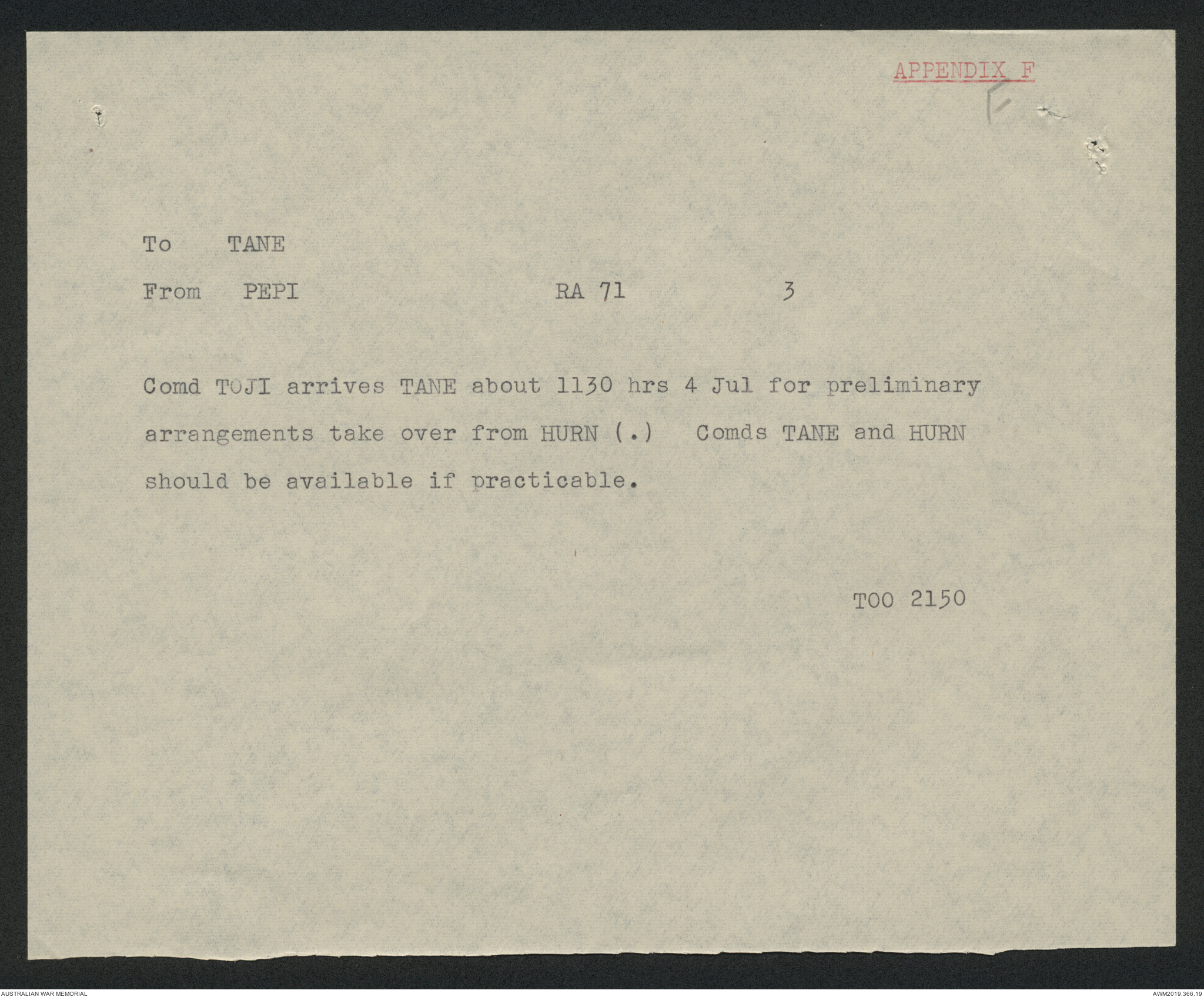 APPENDIX F

F

To TANE

From PEPI RA 71 3

Comd TOJI arrives TANE about 1130 hrs 4 Jul for preliminary arrangements take over from HURN (.) Comds TANE and HURN should be available if practicable.

TOO 2150

AUSTRALIAN WAR MEMORIAL

AWM2019.366.19